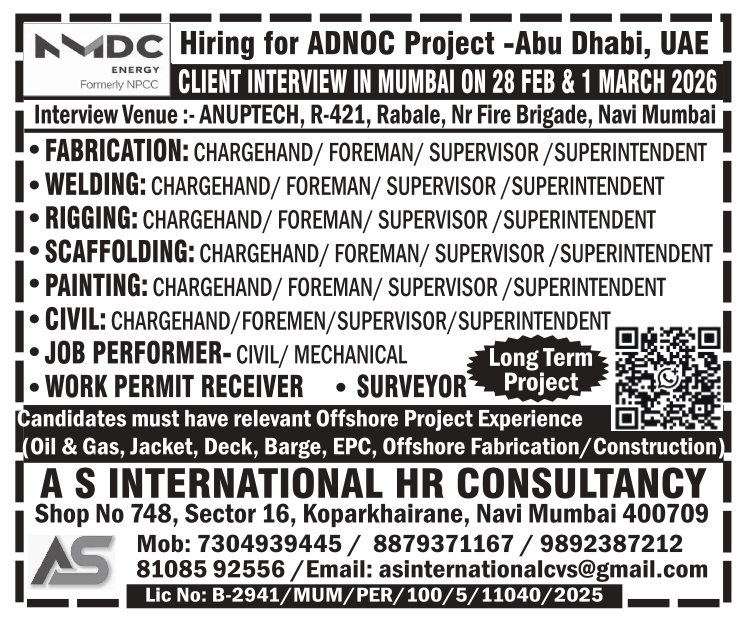 NMDC
ENERGY
Formerly NPCC

Hiring for ADNOC Project -Abu Dhabi, UAE
CLIENT INTERVIEW IN MUMBAI ON 28 FEB & 1 MARCH 2026
Interview Venue :- ANUPTECH, R-421, Rabale, Nr Fire Brigade, Navi Mumbai

• FABRICATION: CHARGEHAND/ FOREMAN/ SUPERVISOR /SUPERINTENDENT
• WELDING: CHARGEHAND/ FOREMAN/ SUPERVISOR /SUPERINTENDENT
• RIGGING: CHARGEHAND/ FOREMAN/ SUPERVISOR /SUPERINTENDENT
• SCAFFOLDING: CHARGEHAND/ FOREMAN/ SUPERVISOR /SUPERINTENDENT
• PAINTING: CHARGEHAND/ FOREMAN/ SUPERVISOR /SUPERINTENDENT
• CIVIL: CHARGEHAND/FOREMEN/SUPERVISOR/SUPERINTENDENT
• JOB PERFORMER- CIVIL/ MECHANICAL
• WORK PERMIT RECEIVER • SURVEYOR

Long Term Project

Candidates must have relevant Offshore Project Experience
(Oil & Gas, Jacket, Deck, Barge, EPC, Offshore Fabrication/Construction)

A S INTERNATIONAL HR CONSULTANCY
Shop No 748, Sector 16, Koparkhairane, Navi Mumbai 400709
AS
Mob: 7304939445 / 8879371167 / 9892387212
81085 92556 /Email: asinternationalcvs@gmail.com
Lic No: B-2941/MUM/PER/100/5/11040/2025